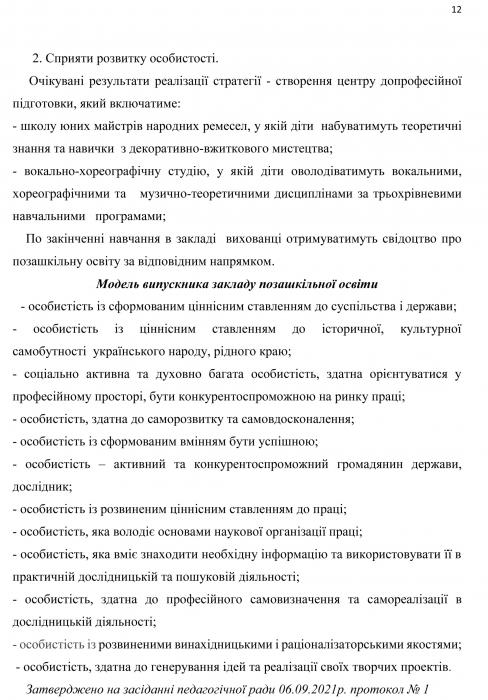 12

2. Сприяти розвитку особистості.

Очікувані результати реалізації стратегії - створення центру допрофесійної підготовки, який включатиме:
- школу юних майстрів народних ремесел, у якій діти набуватимуть теоретичні знання та навички з декоративно-вжиткового мистецтва;
- вокально-хореографічну студію, у якій діти оволодіватимуть вокальними, хореографічними та музично-теоретичними дисциплінами за трьохрівневими навчальними програмами;

По закінченні навчання в закладі вихованці отримуватимуть свідоцтво про позашкільну освіту за відповідним напрямком.

Модель випускника закладу позашкільної освіти

- особистість із сформованим ціннісним ставленням до суспільства і держави;
- особистість із ціннісним ставленням до історичної, культурної самобутності українського народу, рідного краю;
- соціально активна та духовно багата особистість, здатна орієнтуватися у професійному просторі, бути конкурентоспроможною на ринку праці;
- особистість, здатна до саморозвитку та самовдосконалення;
- особистість із сформованим вмінням бути успішною;
- особистість – активний та конкурентоспроможний громадянин держави, дослідник;
- особистість із розвиненим ціннісним ставленням до праці;
- особистість, яка володіє основами наукової організації праці;
- особистість, яка вміє знаходити необхідну інформацію та використовувати її в практичній дослідницькій та пошуковій діяльності;
- особистість, здатна до професійного самовизначення та самореалізації в дослідницькій діяльності;
- особистість із розвиненими винахідницькими і раціоналізаторськими якостями;
- особистість, здатна до генерування ідей та реалізації своїх творчих проектів.

Затверджено на засіданні педагогічної ради 06.09.2021р. протокол № 1